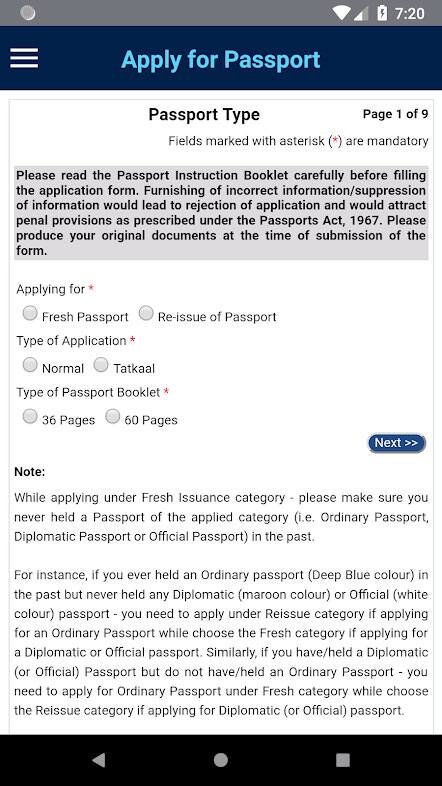 7:20

Apply for Passport

Passport Type

Page 1 of 9

Fields marked with asterisk (*) are mandatory

Please read the Passport Instruction Booklet carefully before filling the application form. Furnishing of incorrect information/suppression of information would lead to rejection of application and would attract penal provisions as prescribed under the Passports Act, 1967. Please produce your original documents at the time of submission of the form.

Applying for *

Fresh Passport Re-issue of Passport

Type of Application *

Normal Tatkaal

Type of Passport Booklet *

36 Pages 60 Pages

Next >>

Note:

While applying under Fresh Issuance category - please make sure you never held a Passport of the applied category (i.e. Ordinary Passport, Diplomatic Passport or Official Passport) in the past.

For instance, if you ever held an Ordinary passport (Deep Blue colour) in the past but never held any Diplomatic (maroon colour) or Official (white colour) passport - you need to apply under Reissue category if applying for an Ordinary Passport while choose the Fresh category if applying for a Diplomatic or Official passport. Similarly, if you have/held a Diplomatic (or Official) Passport but do not have/held an Ordinary Passport - you need to apply for Ordinary Passport under Fresh category while choose the Reissue category if applying for Diplomatic (or Official) passport.